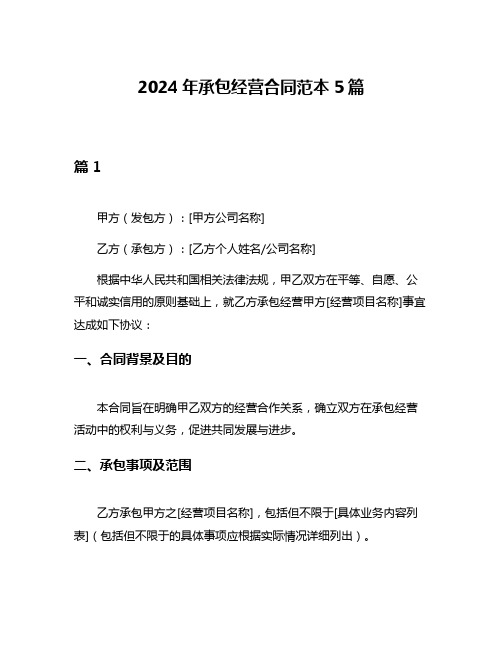 2024 年承包经营合同范本 5 篇

篇 1

甲方（发包方）：[甲方公司名称]

乙方（承包方）：[乙方个人姓名/公司名称]

根据中华人民共和国相关法律法规，甲乙双方在平等、自愿、公平和诚实信用的原则基础上，就乙方承包经营甲方[经营项目名称]事宜达成如下协议：

一、合同背景及目的

本合同旨在明确甲乙双方的经营合作关系，确立双方在承包经营活动中的权利与义务，促进共同发展与进步。

二、承包事项及范围

乙方承包甲方之[经营项目名称]，包括但不限于[具体业务内容列表]（包括但不限于的具体事项应根据实际情况详细列出）。